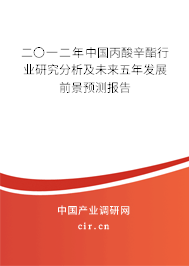 二〇一二年中国丙酸辛酯行业研究分析及未来五年发展前景预测报告

中国产业调研网
cir.cn